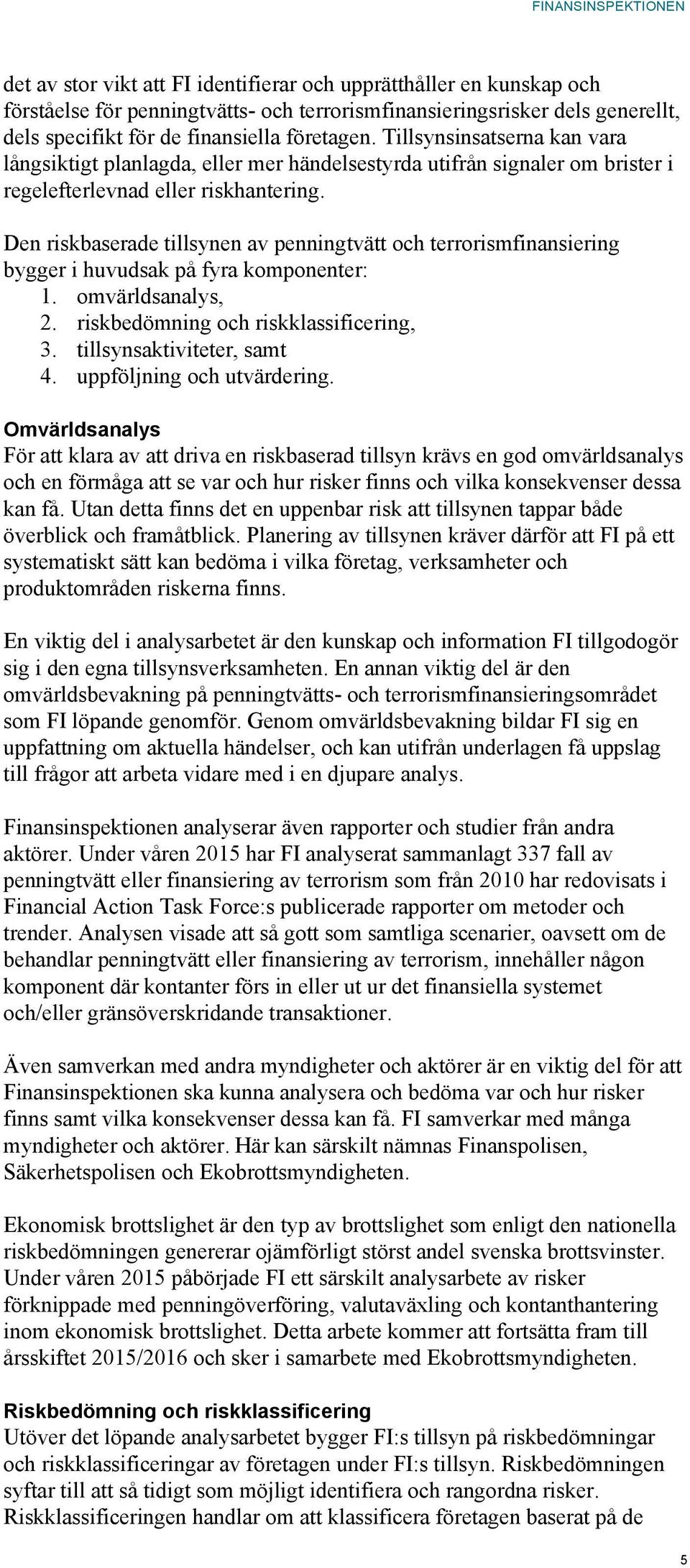 FINANSINSPEKTIONEN

det av stor vikt att FI identifierar och upprätthåller en kunskap och förståelse för penningtvätts- och terrorismfinansieringsrisker dels generellt, dels specifikt för de finansiella företagen. Tillsynsinsatserna kan vara långsiktigt planlagda, eller mer händelsestyrda utifrån signaler om brister i regelefterlevnad eller riskhantering.

Den riskbaserade tillsynen av penningtvätt och terrorismfinansiering bygger i huvudsak på fyra komponenter:
1. omvärldsanalys,
2. riskbedömning och riskklassificering,
3. tillsynsaktiviteter, samt
4. uppföljning och utvärdering.

Omvärldsanalys
För att klara av att driva en riskbaserad tillsyn krävs en god omvärldsanalys och en förmåga att se var och hur risker finns och vilka konsekvenser dessa kan få. Utan detta finns det en uppenbar risk att tillsynen tappar både överblick och framåtblick. Planering av tillsynen kräver därför att FI på ett systematiskt sätt kan bedöma i vilka företag, verksamheter och produktområden riskerna finns.

En viktig del i analysarbetet är den kunskap och information FI tillgodogör sig i den egna tillsynsverksamheten. En annan viktig del är den omvärldsbevakning på penningtvätts- och terrorismfinansieringsområdet som FI löpande genomför. Genom omvärldsbevakning bildar FI sig en uppfattning om aktuella händelser, och kan utifrån underlagen få uppslag till frågor att arbeta vidare med i en djupare analys.

Finansinspektionen analyserar även rapporter och studier från andra aktörer. Under våren 2015 har FI analyserat sammanlagt 337 fall av penningtvätt eller finansiering av terrorism som från 2010 har redovisats i Financial Action Task Force:s publicerade rapporter om metoder och trender. Analysen visade att så gott som samtliga scenarier, oavsett om de behandlar penningtvätt eller finansiering av terrorism, innehåller någon komponent där kontanter förs in eller ut ur det finansiella systemet och/eller gränsöverskridande transaktioner.

Även samverkan med andra myndigheter och aktörer är en viktig del för att Finansinspektionen ska kunna analysera och bedöma var och hur risker finns samt vilka konsekvenser dessa kan få. FI samverkar med många myndigheter och aktörer. Här kan särskilt nämnas Finanspolisen, Säkerhetspolisen och Ekobrottsmyndigheten.

Ekonomisk brottslighet är den typ av brottslighet som enligt den nationella riskbedömningen genererar ojämförligt störst andel svenska brottsvinster. Under våren 2015 påbörjade FI ett särskilt analysarbete av risker förknippade med penningöverföring, valutaväxling och kontanthantering inom ekonomisk brottslighet. Detta arbete kommer att fortsätta fram till årsskiftet 2015/2016 och sker i samarbete med Ekobrottsmyndigheten.

Riskbedömning och riskklassificering
Utöver det löpande analysarbetet bygger FI:s tillsyn på riskbedömningar och riskklassificeringar av företagen under FI:s tillsyn. Riskbedömningen syftar till att så tidigt som möjligt identifiera och rangordna risker. Riskklassificeringen handlar om att klassificera företagen baserat på de

5